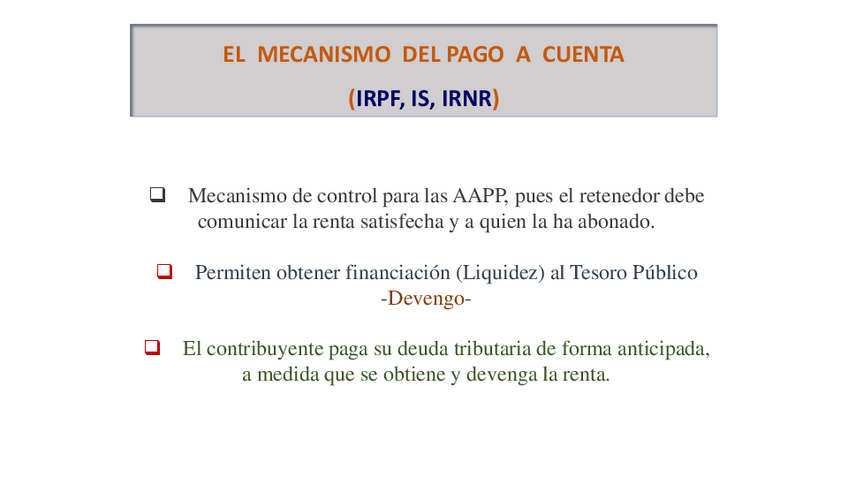 EL MECANISMO DEL PAGO A CUENTA

(IRPF, IS, IRNR)

❑ Mecanismo de control para las AAPP, pues el retenedor debe comunicar la renta satisfecha y a quien la ha abonado.

❑ Permiten obtener financiación (Liquidez) al Tesoro Público -Devengo-

❑ El contribuyente paga su deuda tributaria de forma anticipada, a medida que se obtiene y devenga la renta.